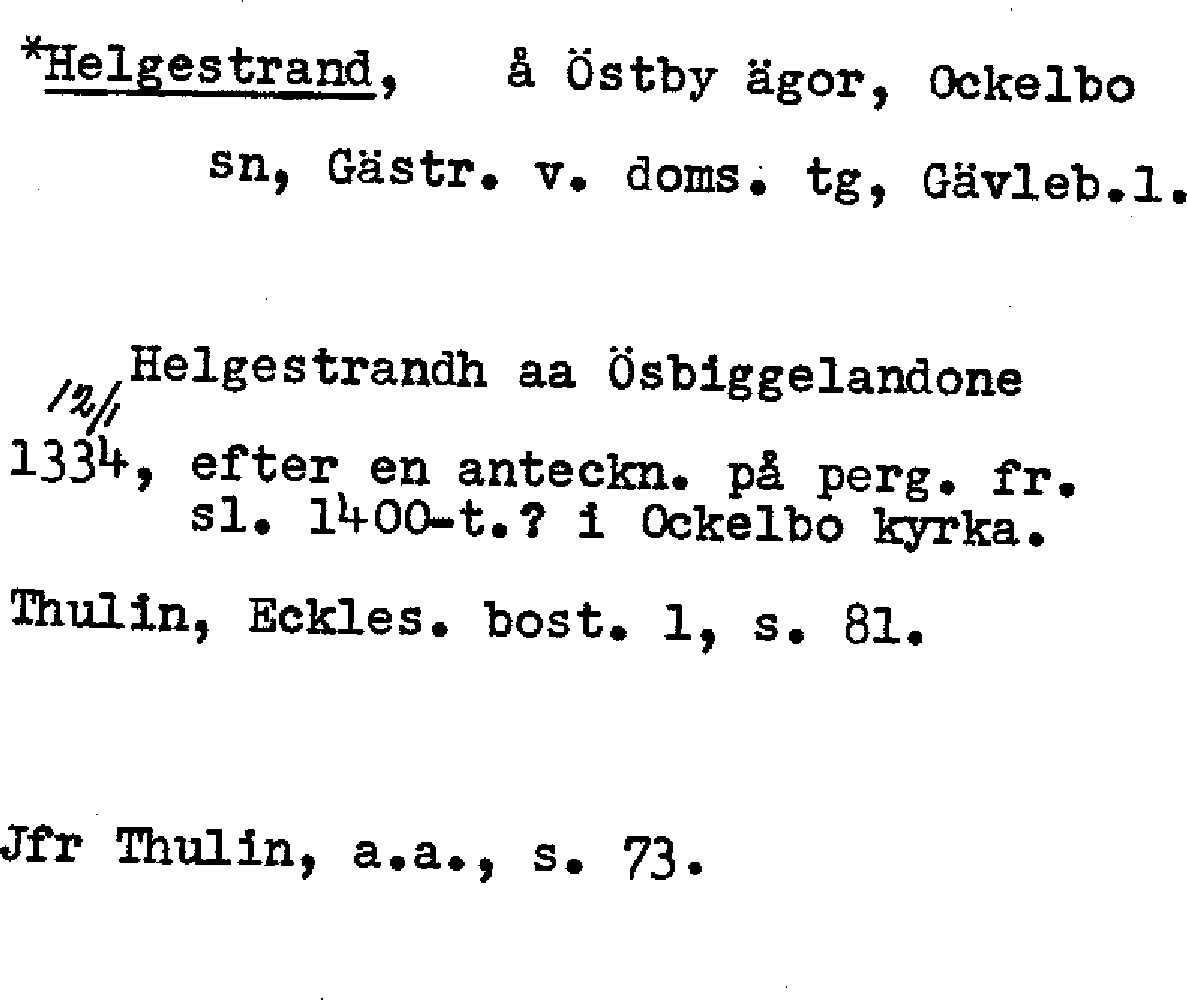 *Helgestrand, å Östby ägor, Ockelbo sn, Gästr. v. doms. tg, Gävleb.l.

12/1 Helgestrandh aa Ösbiggelandone 1334, efter en anteckn. på perg. fr. sl. 1400-t.? i Ockelbo kyrka.

Thulin, Eckles. bost. 1, s. 81.

Jfr Thulin, a.a., s. 73.